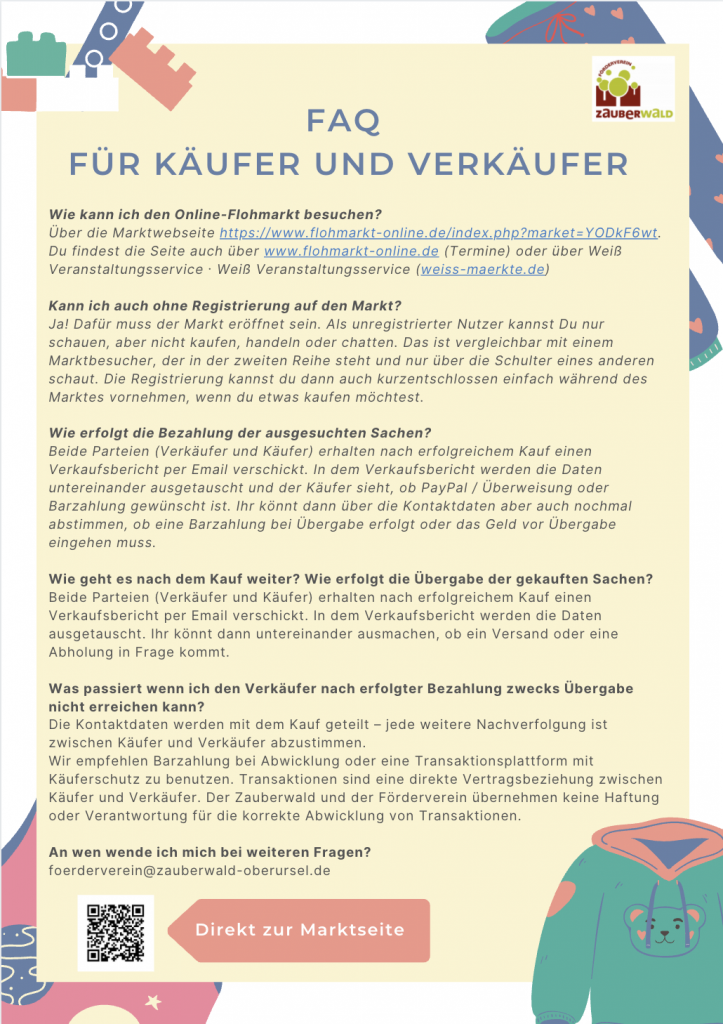 FÖRDERVEREIN
ZAUBERWALD

FAQ
FÜR KÄUFER UND VERKÄUFER

Wie kann ich den Online-Flohmarkt besuchen?
Über die Marktwebseite https://www.flohmarkt-online.de/index.php?market=YODkF6wt. Du findest die Seite auch über www.flohmarkt-online.de (Termine) oder über Weiß Veranstaltungsservice · Weiß Veranstaltungsservice (weiss-maerkte.de)

Kann ich auch ohne Registrierung auf den Markt?
Ja! Dafür muss der Markt eröffnet sein. Als unregistrierter Nutzer kannst Du nur schauen, aber nicht kaufen, handeln oder chatten. Das ist vergleichbar mit einem Marktbesucher, der in der zweiten Reihe steht und nur über die Schulter eines anderen schaut. Die Registrierung kannst du dann auch kurzentschlossen einfach während des Marktes vornehmen, wenn du etwas kaufen möchtest.

Wie erfolgt die Bezahlung der ausgesuchten Sachen?
Beide Parteien (Verkäufer und Käufer) erhalten nach erfolgreichem Kauf einen Verkaufsbericht per Email verschickt. In dem Verkaufsbericht werden die Daten untereinander ausgetauscht und der Käufer sieht, ob PayPal / Überweisung oder Barzahlung gewünscht ist. Ihr könnt dann über die Kontaktdaten aber auch nochmal abstimmen, ob eine Barzahlung bei Übergabe erfolgt oder das Geld vor Übergabe eingehen muss.

Wie geht es nach dem Kauf weiter? Wie erfolgt die Übergabe der gekauften Sachen?
Beide Parteien (Verkäufer und Käufer) erhalten nach erfolgreichem Kauf einen Verkaufsbericht per Email verschickt. In dem Verkaufsbericht werden die Daten ausgetauscht. Ihr könnt dann untereinander ausmachen, ob ein Versand oder eine Abholung in Frage kommt.

Was passiert wenn ich den Verkäufer nach erfolgter Bezahlung zwecks Übergabe nicht erreichen kann?
Die Kontaktdaten werden mit dem Kauf geteilt – jede weitere Nachverfolgung ist zwischen Käufer und Verkäufer abzustimmen.
Wir empfehlen Barzahlung bei Abwicklung oder eine Transaktionsplattform mit Käuferschutz zu benutzen. Transaktionen sind eine direkte Vertragsbeziehung zwischen Käufer und Verkäufer. Der Zauberwald und der Förderverein übernehmen keine Haftung oder Verantwortung für die korrekte Abwicklung von Transaktionen.

An wen wende ich mich bei weiteren Fragen?
foerderverein@zauberwald-oberursel.de

Direkt zur Marktseite